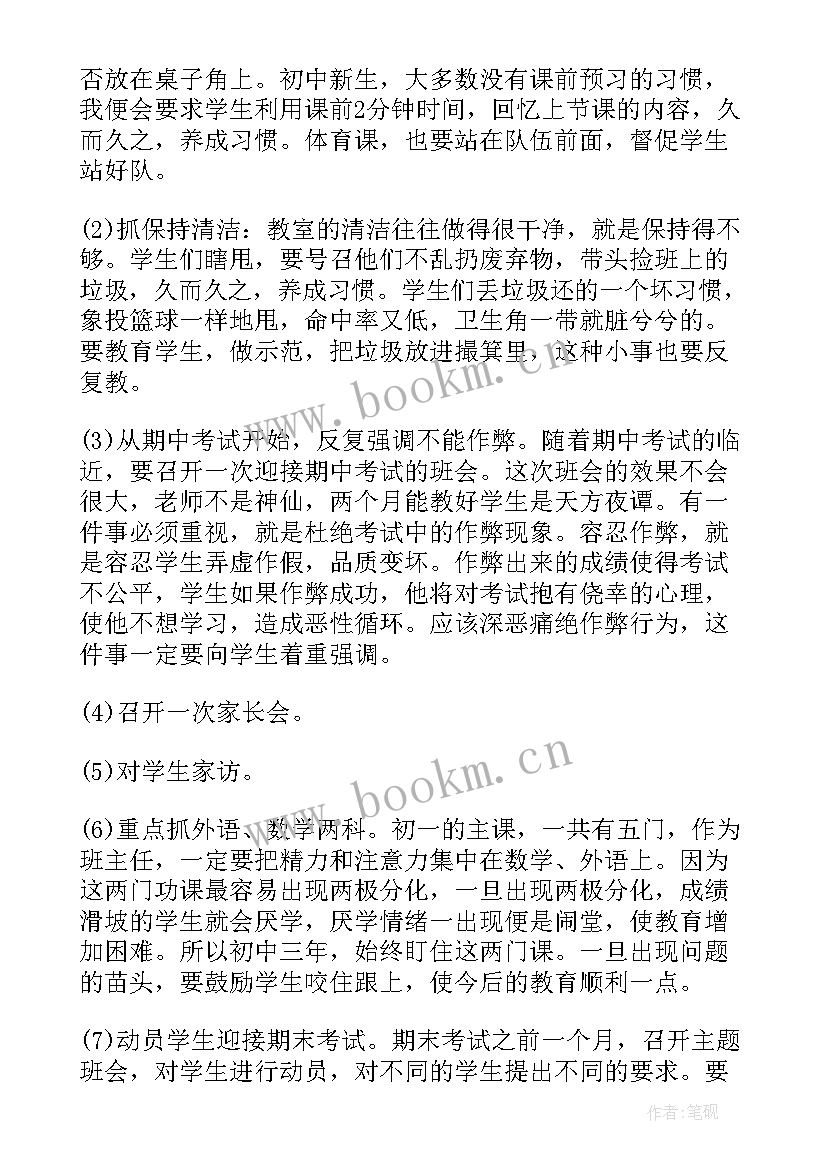 否放在桌子角上。初中新生，大多数没有课前预习的习惯，我便会要求学生利用课前2分钟时间，回忆上节课的内容，久而久之，养成习惯。体育课，也要站在队伍前面，督促学生站好队。

(2)抓保持清洁：教室的清洁往往做得很干净，就是保持得不够。学生们瞎甩，要号召他们不乱扔废弃物，带头捡班上的垃圾，久而久之，养成习惯。学生们丢垃圾还的一个坏习惯，象投篮球一样地甩，命中率又低，卫生角一带就脏兮兮的。要教育学生，做示范，把垃圾放进撮箕里，这种小事也要反复教。

(3)从期中考试开始，反复强调不能作弊。随着期中考试的临近，要召开一次迎接期中考试的班会。这次班会的效果不会很大，老师不是神仙，两个月能教好学生是天方夜谭。有一件事必须重视，就是杜绝考试中的作弊现象。容忍作弊，就是容忍学生弄虚作假，品质变坏。作弊出来的成绩使得考试不公平，学生如果作弊成功，他将对考试抱有侥幸的心理，使他不想学习，造成恶性循环。应该深恶痛绝作弊行为，这件事一定要向学生着重强调。

(4)召开一次家长会。

(5)对学生家访。

(6)重点抓外语、数学两科。初一的主课，一共有五门，作为班主任，一定要把精力和注意力集中在数学、外语上。因为这两门功课最容易出现两极分化，一旦出现两极分化，成绩滑坡的学生就会厌学，厌学情绪一出现便是闹堂，使教育增加困难。所以初中三年，始终盯住这两门课。一旦出现问题的苗头，要鼓励学生咬住跟上，使今后的教育顺利一点。

(7)动员学生迎接期末考试。期末考试之前一个月，召开主题班会，对学生进行动员，对不同的学生提出不同的要求。要

www.bookm.cn

www.bookm.cn

作者:笔砚